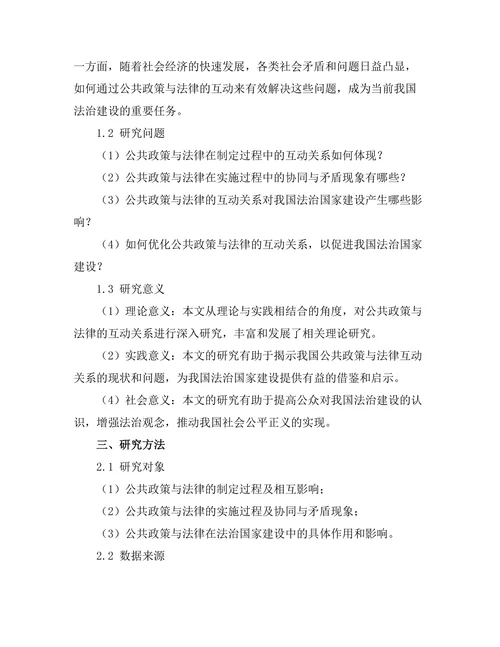 一方面，随着社会经济的快速发展，各类社会矛盾和问题日益凸显，如何通过公共政策与法律的互动来有效解决这些问题，成为当前我国法治建设的重要任务。

1.2 研究问题

（1）公共政策与法律在制定过程中的互动关系如何体现？

（2）公共政策与法律在实施过程中的协同与矛盾现象有哪些？

（3）公共政策与法律的互动关系对我国法治国家建设产生哪些影响？

（4）如何优化公共政策与法律的互动关系，以促进我国法治国家建设？

1.3 研究意义

（1）理论意义：本文从理论与实践相结合的角度，对公共政策与法律的互动关系进行深入研究，丰富和发展了相关理论研究。

（2）实践意义：本文的研究有助于揭示我国公共政策与法律互动关系的现状和问题，为我国法治国家建设提供有益的借鉴和启示。

（4）社会意义：本文的研究有助于提高公众对我国法治建设的认识，增强法治观念，推动我国社会公平正义的实现。

三、研究方法

2.1 研究对象

（1）公共政策与法律的制定过程及相互影响；

（2）公共政策与法律的实施过程及协同与矛盾现象；

（3）公共政策与法律在法治国家建设中的具体作用和影响。

2.2 数据来源